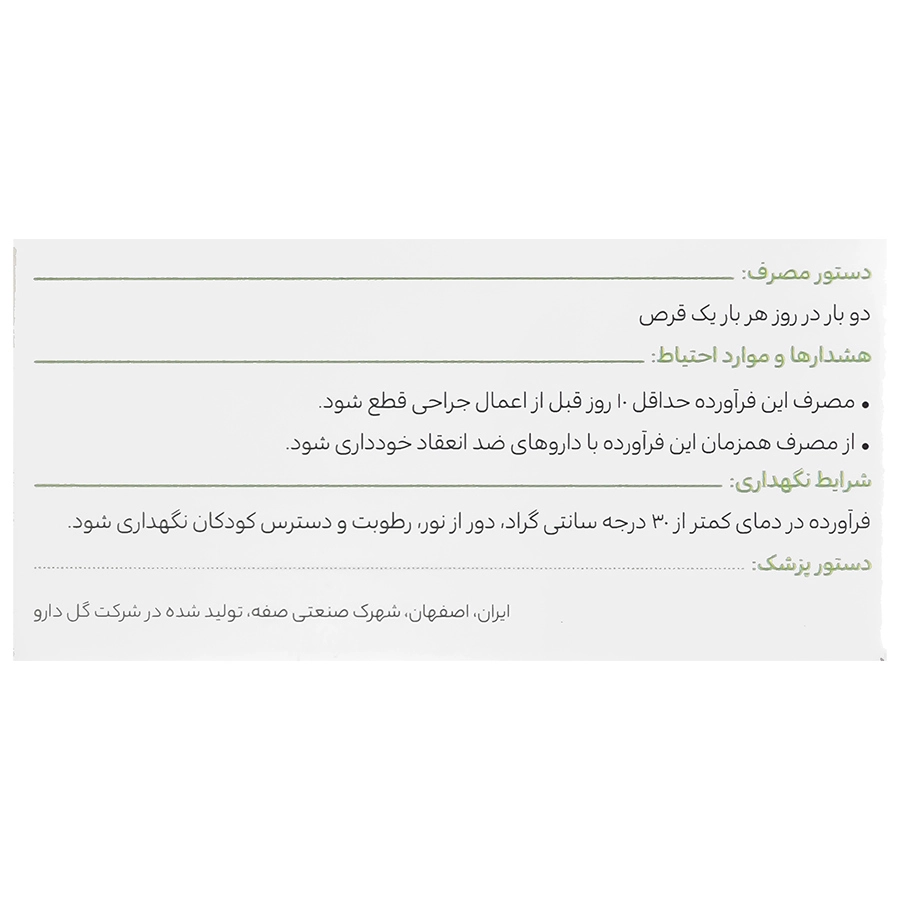 دستور مصرف:

دو بار در روز هر بار یک قرص

هشدارها و موارد احتیاط:

• مصرف این فرآورده حداقل ۱۰ روز قبل از اعمال جراحی قطع شود.

• از مصرف همزمان این فرآورده با داروهای ضد انعقاد خودداری شود.

شرایط نگهداری:

فرآورده در دمای کمتر از ۳۰ درجه سانتی گراد، دور از نور، رطوبت و دسترس کودکان نگهداری شود.

دستور پزشک:

ایران، اصفهان، شهرک صنعتی صفه، تولید شده در شرکت گل دارو